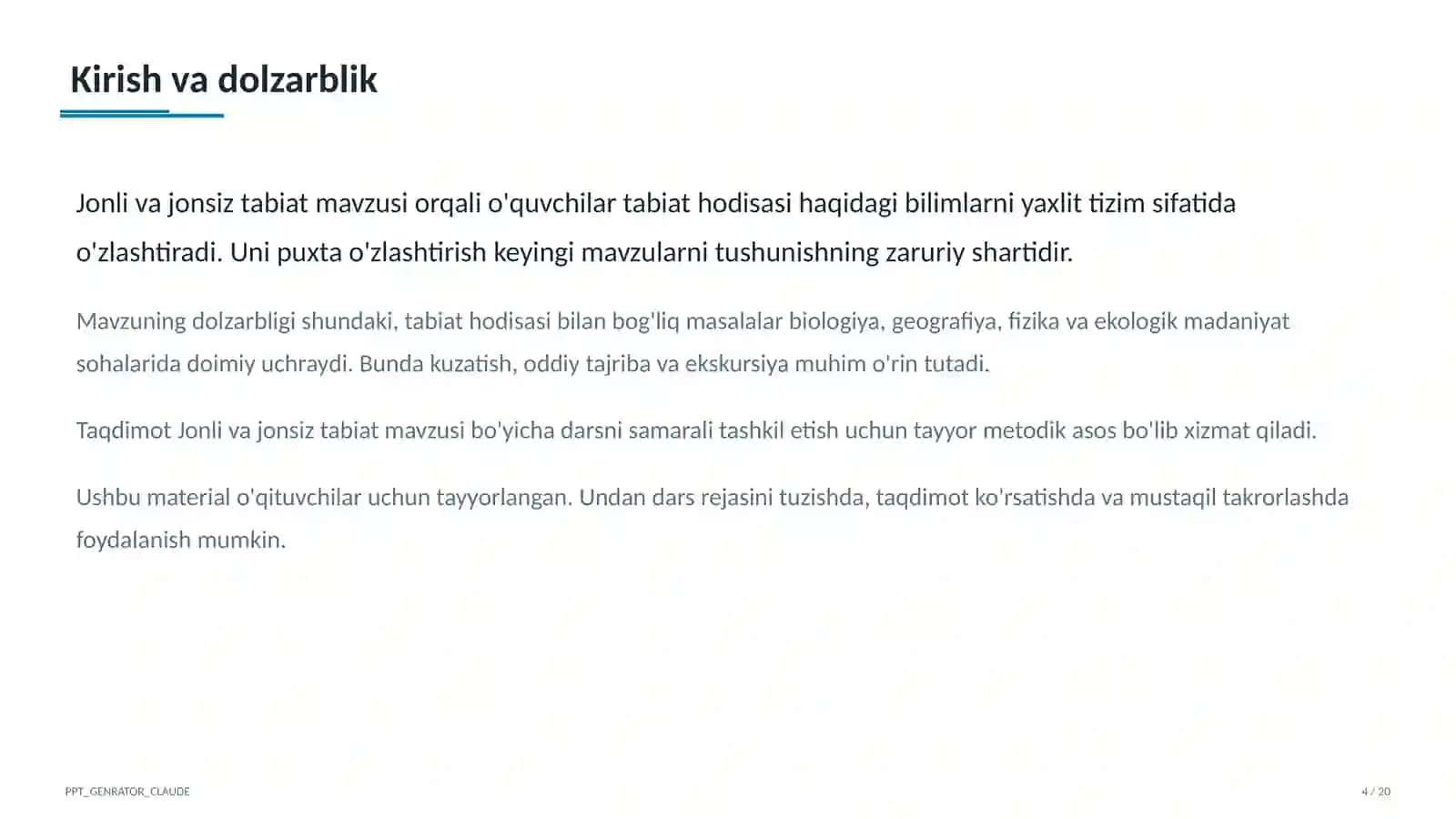 Kirish va dolzarblik

Jonli va jonsiz tabiat mavzusi orqali o'quvchilar tabiat hodisasi haqidagi bilimlarni yaxlit tizim sifatida o'zlashtiradi. Uni puxta o'zlashtirish keyingi mavzularni tushunishning zaruriy shartidir.

Mavzuning dolzarbligi shundaki, tabiat hodisasi bilan bog'liq masalalar biologiya, geografiya, fizika va ekologik madaniyat sohalarida doimiy uchraydi. Bunda kuzatish, oddiy tajriba va ekskursiya muhim o'rin tutadi.

Taqdimot Jonli va jonsiz tabiat mavzusi bo'yicha darsni samarali tashkil etish uchun tayyor metodik asos bo'lib xizmat qiladi.

Ushbu material o'qituvchilar uchun tayyorlangan. Undan dars rejasini tuzishda, taqdimot ko'rsatishda va mustaqil takrorlashda foydalanish mumkin.

PPT_GENRATOR_CLAUDE

4 / 20